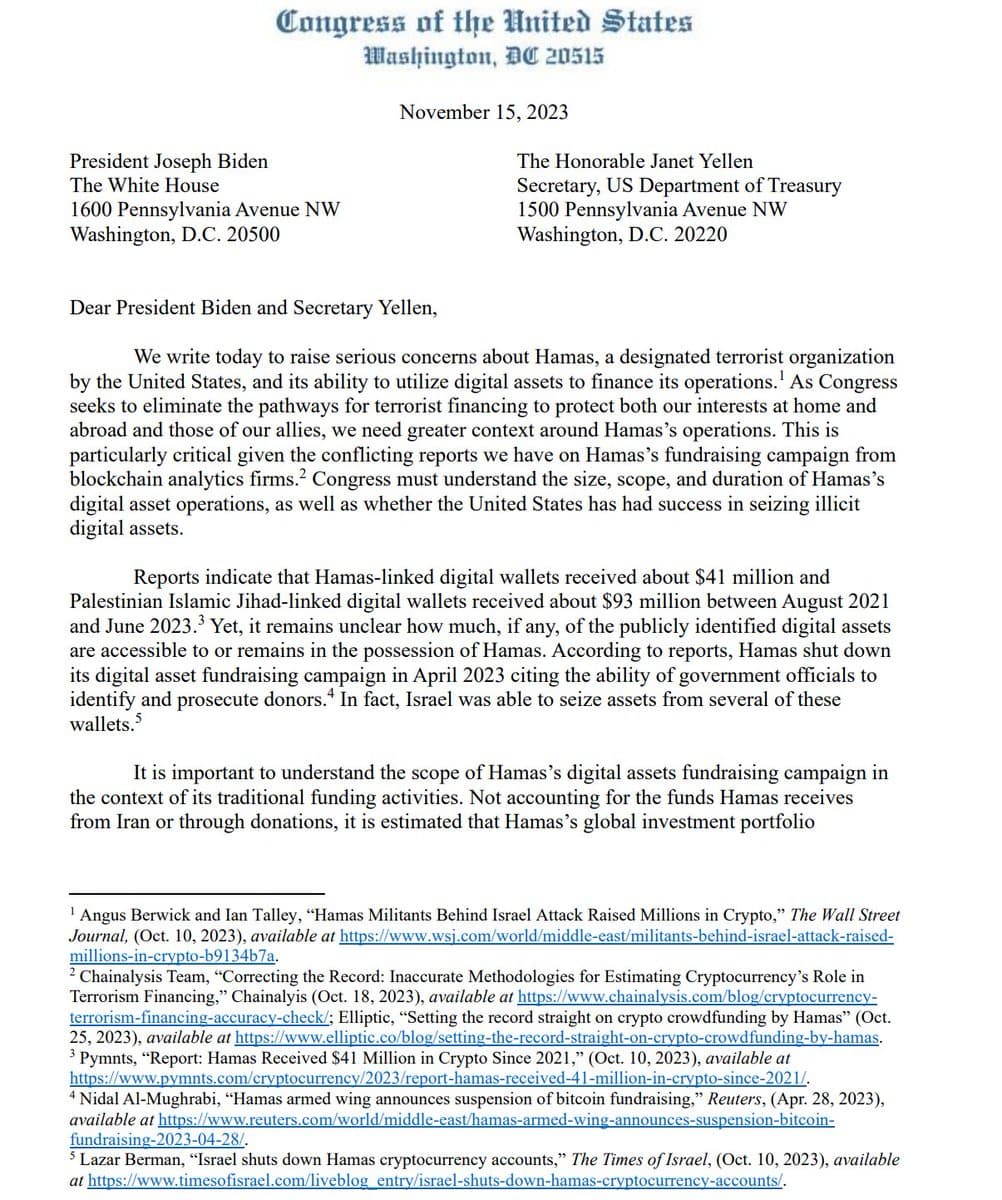 Congress of the United States
Washington, DC 20515

November 15, 2023

President Joseph Biden
The White House
1600 Pennsylvania Avenue NW
Washington, D.C. 20500

The Honorable Janet Yellen
Secretary, US Department of Treasury
1500 Pennsylvania Avenue NW
Washington, D.C. 20220

Dear President Biden and Secretary Yellen,

We write today to raise serious concerns about Hamas, a designated terrorist organization by the United States, and its ability to utilize digital assets to finance its operations.$^1$ As Congress seeks to eliminate the pathways for terrorist financing to protect both our interests at home and abroad and those of our allies, we need greater context around Hamas's operations. This is particularly critical given the conflicting reports we have on Hamas's fundraising campaign from blockchain analytics firms.$^2$ Congress must understand the size, scope, and duration of Hamas's digital asset operations, as well as whether the United States has had success in seizing illicit digital assets.

Reports indicate that Hamas-linked digital wallets received about \$41 million and Palestinian Islamic Jihad-linked digital wallets received about \$93 million between August 2021 and June 2023.$^3$ Yet, it remains unclear how much, if any, of the publicly identified digital assets are accessible to or remains in the possession of Hamas. According to reports, Hamas shut down its digital asset fundraising campaign in April 2023 citing the ability of government officials to identify and prosecute donors.$^4$ In fact, Israel was able to seize assets from several of these wallets.$^5$

It is important to understand the scope of Hamas's digital assets fundraising campaign in the context of its traditional funding activities. Not accounting for the funds Hamas receives from Iran or through donations, it is estimated that Hamas's global investment portfolio

$^1$ Angus Berwick and Ian Talley, "Hamas Militants Behind Israel Attack Raised Millions in Crypto," The Wall Street Journal, (Oct. 10, 2023), available at https://www.wsj.com/world/middle-east/militants-behind-israel-attack-raised-millions-in-crypto-b9134b7a.
$^2$ Chainalysis Team, "Correcting the Record: Inaccurate Methodologies for Estimating Cryptocurrency's Role in Terrorism Financing," Chainalyis (Oct. 18, 2023), available at https://www.chainalysis.com/blog/cryptocurrency-terrorism-financing-accuracy-check/; Elliptic, "Setting the record straight on crypto crowdfunding by Hamas" (Oct. 25, 2023), available at https://www.elliptic.co/blog/setting-the-record-straight-on-crypto-crowdfunding-by-hamas.
$^3$ Pymnts, "Report: Hamas Received \$41 Million in Crypto Since 2021," (Oct. 10, 2023), available at https://www.pymnts.com/cryptocurrency/2023/report-hamas-received-41-million-in-crypto-since-2021/.
$^4$ Nidal Al-Mughrabi, "Hamas armed wing announces suspension of bitcoin fundraising," Reuters, (Apr. 28, 2023), available at https://www.reuters.com/world/middle-east/hamas-armed-wing-announces-suspension-bitcoin-fundraising-2023-04-28/.
$^5$ Lazar Berman, "Israel shuts down Hamas cryptocurrency accounts," The Times of Israel, (Oct. 10, 2023), available at https://www.timesofisrael.com/liveblog_entry/israel-shuts-down-hamas-cryptocurrency-accounts/.